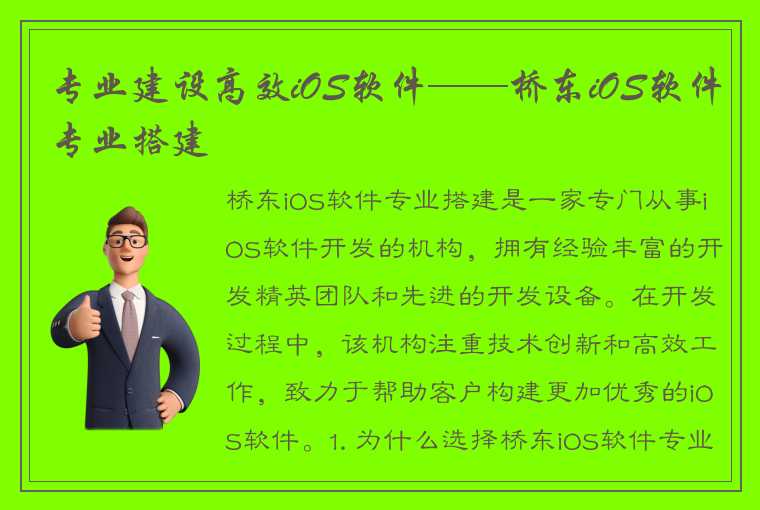 专业建设高效iOS软件——桥东iOS软件专业搭建

桥东iOS软件专业搭建是一家专门从事iOS软件开发的机构，拥有经验丰富的开发精英团队和先进的开发设备。在开发过程中，该机构注重技术创新和高效工作，致力于帮助客户构建更加优秀的iOS软件。1. 为什么选择桥东iOS软件专业